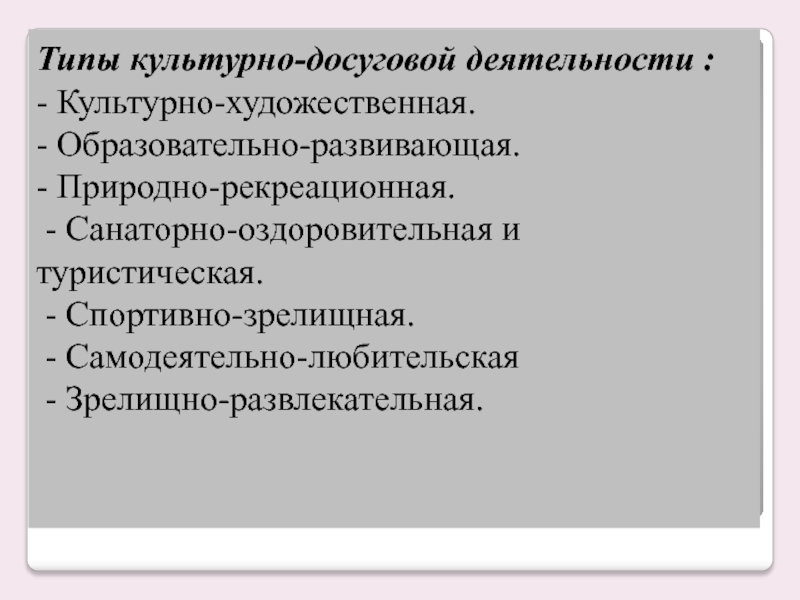 Типы культурно-досуговой деятельности :

- Культурно-художественная.
- Образовательно-развивающая.
- Природно-рекреационная.
- Санаторно-оздоровительная и туристическая.
- Спортивно-зрелищная.
- Самодеятельно-любительская
- Зрелищно-развлекательная.